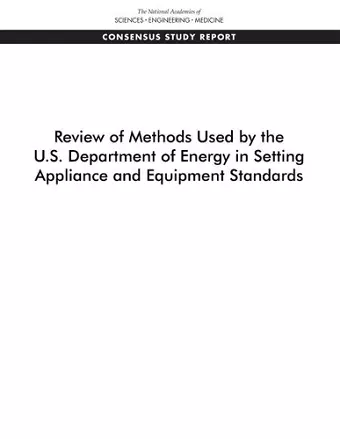 The National Academies of
SCIENCES · ENGINEERING · MEDICINE

CONSENSUS STUDY REPORT

Review of Methods Used by the U.S. Department of Energy in Setting Appliance and Equipment Standards